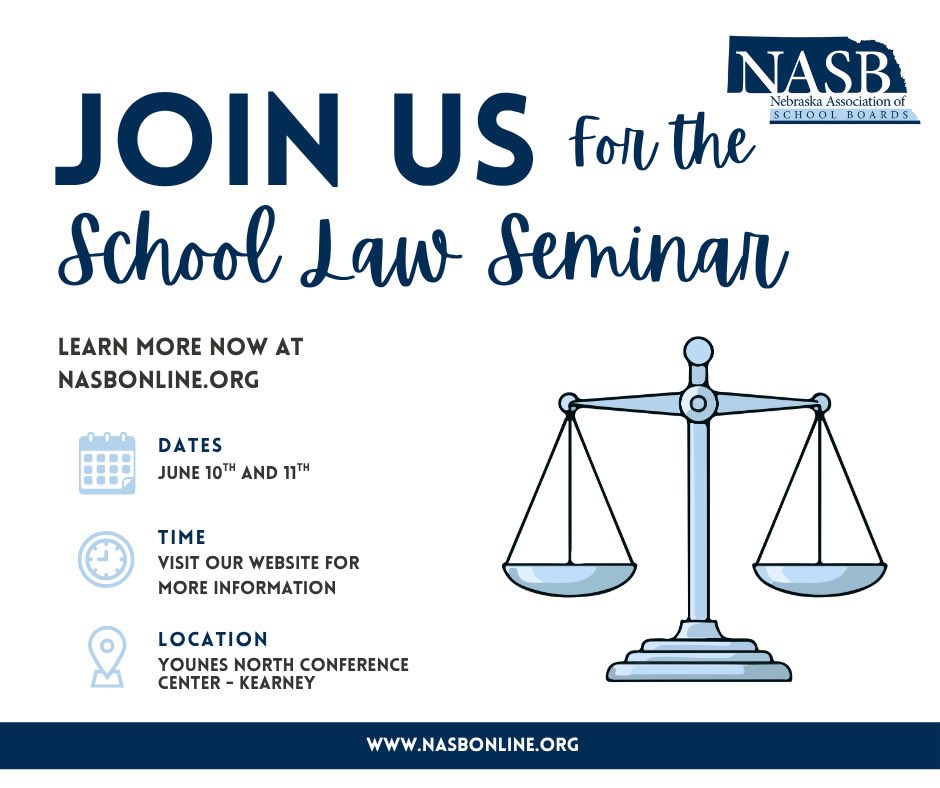 NASB
Nebraska Association of
SCHOOL BOARDS

JOIN US For the
School Law Seminar

LEARN MORE NOW AT
NASBONLINE.ORG

DATES
JUNE 10$^{TH}$ AND 11$^{TH}$

TIME
VISIT OUR WEBSITE FOR MORE INFORMATION

LOCATION
YOUNES NORTH CONFERENCE CENTER - KEARNEY

WWW.NASBONLINE.ORG